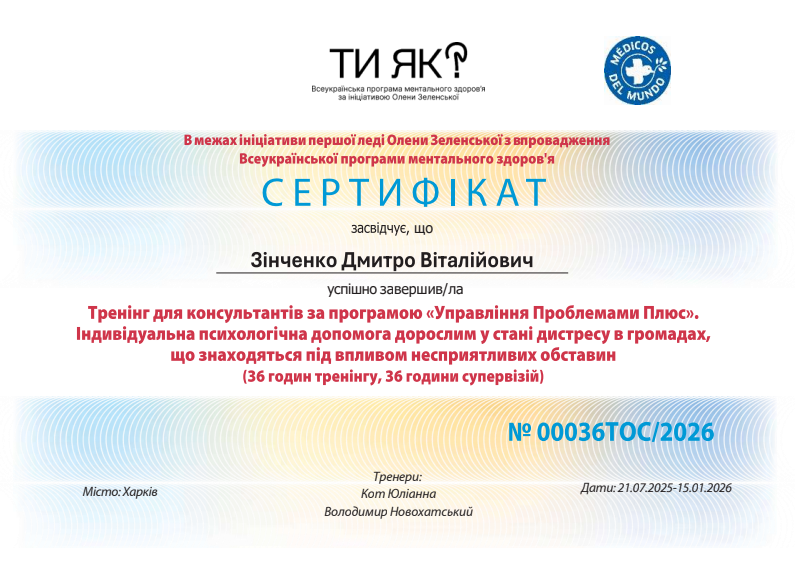 ТИ ЯК?
Всеукраїнська програма ментального здоров'я за ініціативою Олени Зеленської

MÉDICOS DEL MUNDO

В межах ініціативи першої леді Олени Зеленської з впровадження Всеукраїнської програми ментального здоров'я

СЕРТИФІКАТ

засвідчує, що

Зінченко Дмитро Віталійович

успішно завершив/ла

Тренінг для консультантів за програмою «Управління Проблемами Плюс». Індивідуальна психологічна допомога дорослим у стані дистресу в громадах, що знаходяться під впливом несприятливих обставин
(36 годин тренінгу, 36 години супервізій)

№ 00036ТОС/2026

Місто: Харків

Тренери:
Кот Юліанна
Володимир Новохатський

Дати: 21.07.2025-15.01.2026